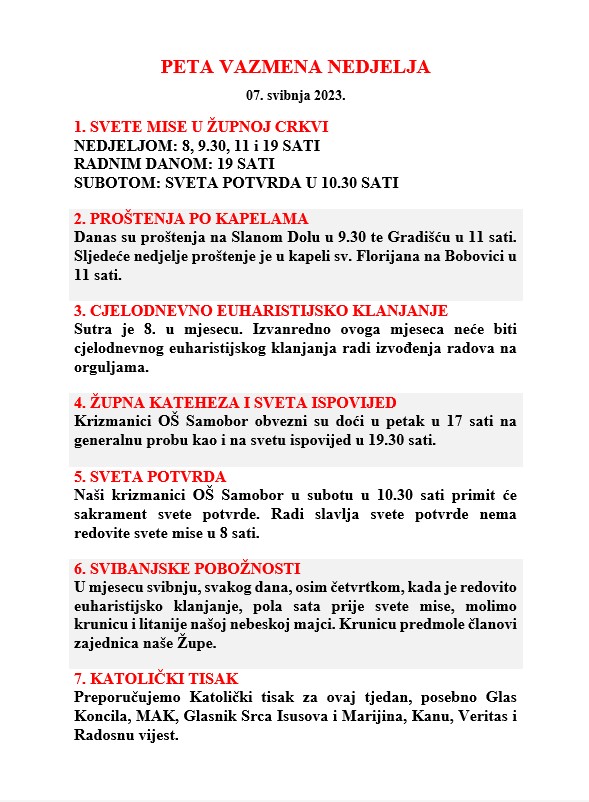 PETA VAZMENA NEDJELJA

07. svibnja 2023.

1. SVETE MISE U ŽUPNOJ CRKVI
NEDJELJOM: 8, 9.30, 11 i 19 SATI
RADNIM DANOM: 19 SATI
SUBOTOM: SVETA POTVRDA U 10.30 SATI

2. PROŠTENJA PO KAPELAMA
Danas su proštenja na Slanom Dolu u 9.30 te Gradišću u 11 sati. Sljedeće nedjelje proštenje je u kapeli sv. Florijana na Bobovici u 11 sati.

3. CJELODNEVNO EUHARISTIJSKO KLANJANJE
Sutra je 8. u mjesecu. Izvanredno ovoga mjeseca neće biti cjelodnevnog euharistijskog klanjanja radi izvođenja radova na orguljama.

4. ŽUPNA KATEHEZA I SVETA ISPOVIJED
Krizmanici OŠ Samobor obvezni su doći u petak u 17 sati na generalnu probu kao i na svetu ispovijed u 19.30 sati.

5. SVETA POTVRDA
Naši krizmanici OŠ Samobor u subotu u 10.30 sati primit će sakrament svete potvrde. Radi slavlja svete potvrde nema redovite svete mise u 8 sati.

6. SVIBANJSKE POBOŽNOSTI
U mjesecu svibnju, svakog dana, osim četvrtkom, kada je redovito euharistijsko klanjanje, pola sata prije svete mise, molimo krunicu i litanije našoj nebeskoj majci. Krunicu predmole članovi zajednica naše Župe.

7. KATOLIČKI TISAK
Preporučujemo Katolički tisak za ovaj tjedan, posebno Glas Koncila, MAK, Glasnik Srca Isusova i Marijina, Kanu, Veritas i Radosnu vijest.